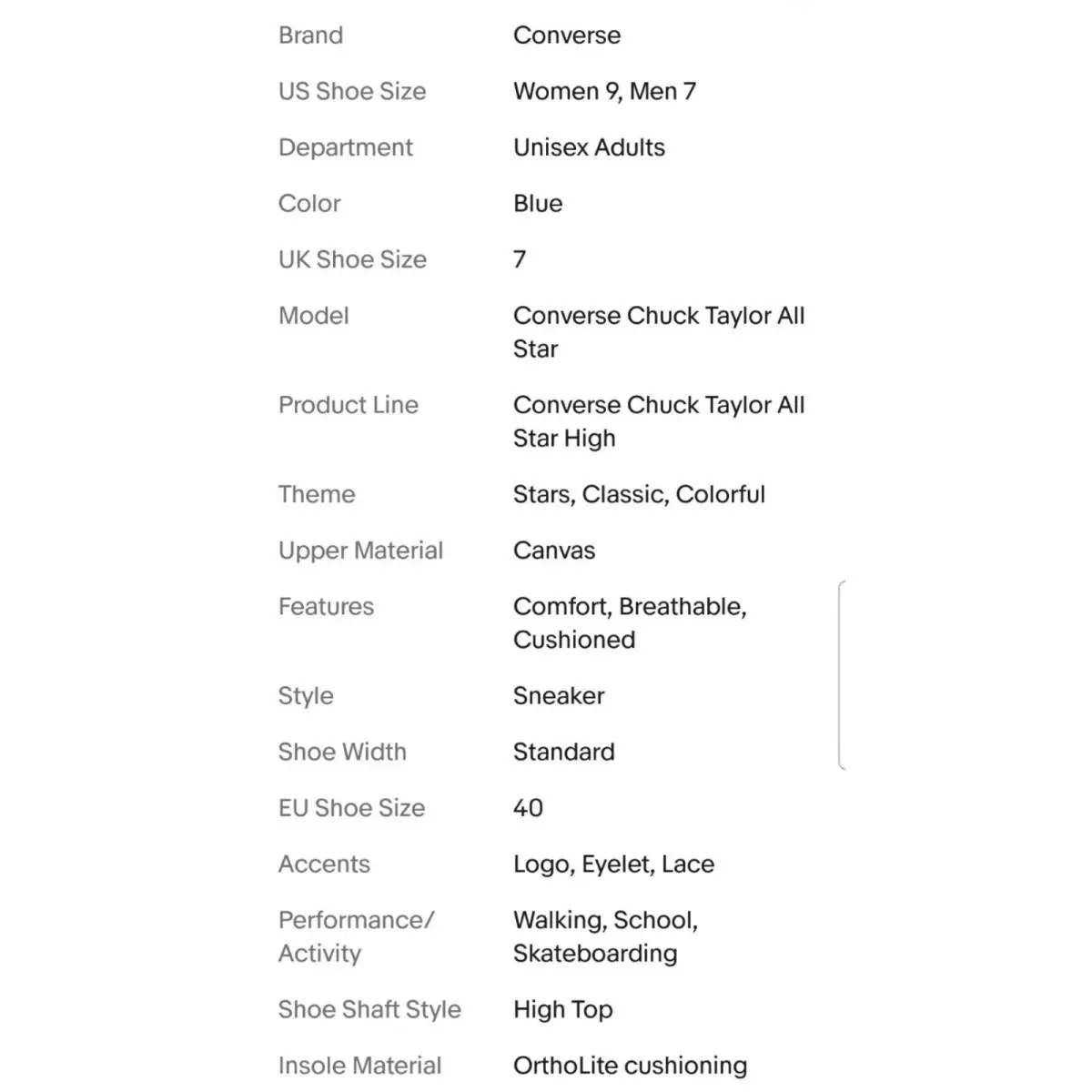 | | |
|---|---|
| Brand | Converse |
| US Shoe Size | Women 9, Men 7 |
| Department | Unisex Adults |
| Color | Blue |
| UK Shoe Size | 7 |
| Model | Converse Chuck Taylor All Star |
| Product Line | Converse Chuck Taylor All Star High |
| Theme | Stars, Classic, Colorful |
| Upper Material | Canvas |
| Features | Comfort, Breathable, Cushioned |
| Style | Sneaker |
| Shoe Width | Standard |
| EU Shoe Size | 40 |
| Accents | Logo, Eyelet, Lace |
| Performance/ Activity | Walking, School, Skateboarding |
| Shoe Shaft Style | High Top |
| Insole Material | OrthoLite cushioning |